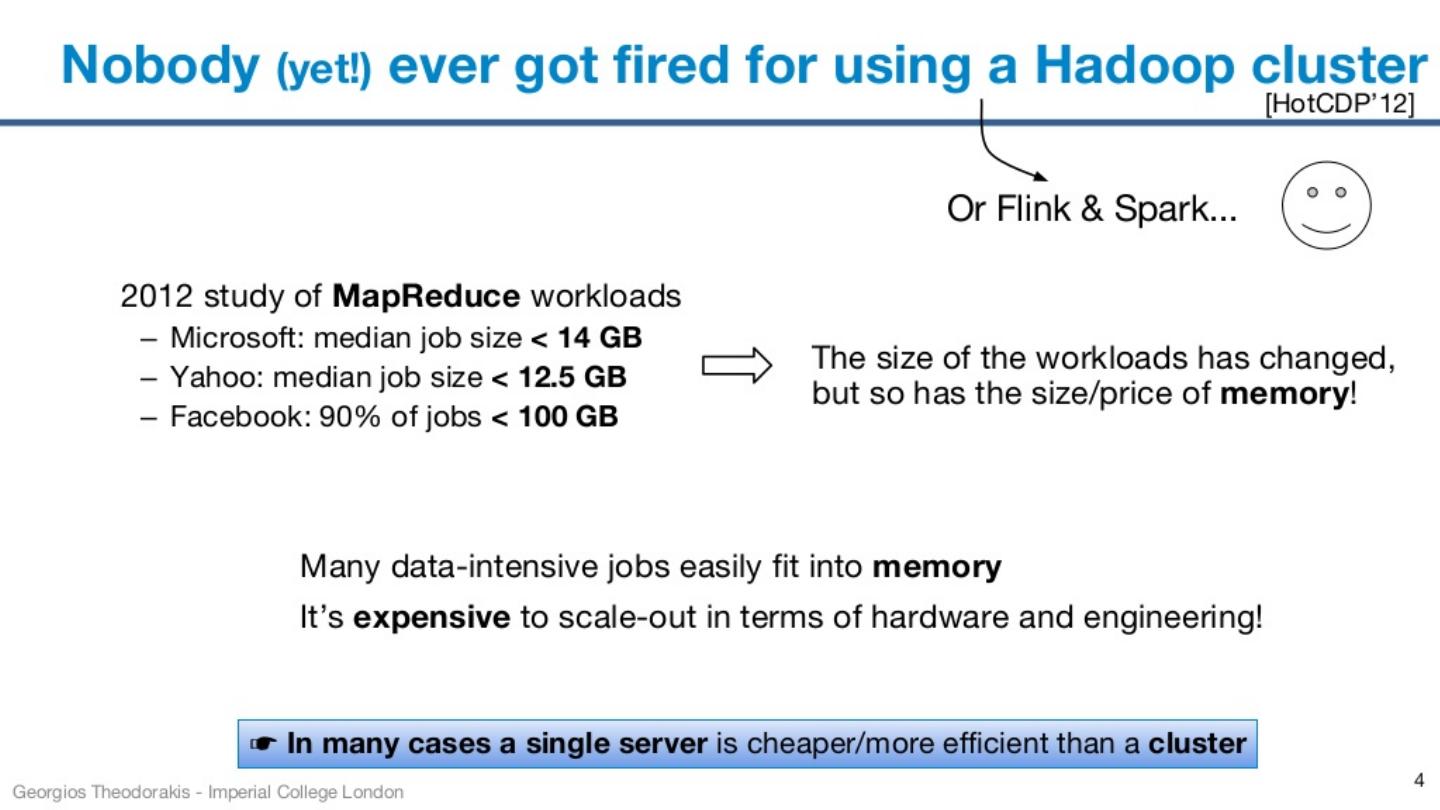 Nobody (yet!) ever got fired for using a Hadoop cluster

[HotCDP'12]

Or Flink & Spark...

2012 study of MapReduce workloads

- Microsoft: median job size < 14 GB
- Yahoo: median job size < 12.5 GB
- Facebook: 90% of jobs < 100 GB

The size of the workloads has changed, but so has the size/price of memory!

Many data-intensive jobs easily fit into memory

It's expensive to scale-out in terms of hardware and engineering!

☛ In many cases a single server is cheaper/more efficient than a cluster

Georgios Theodorakis - Imperial College London

4